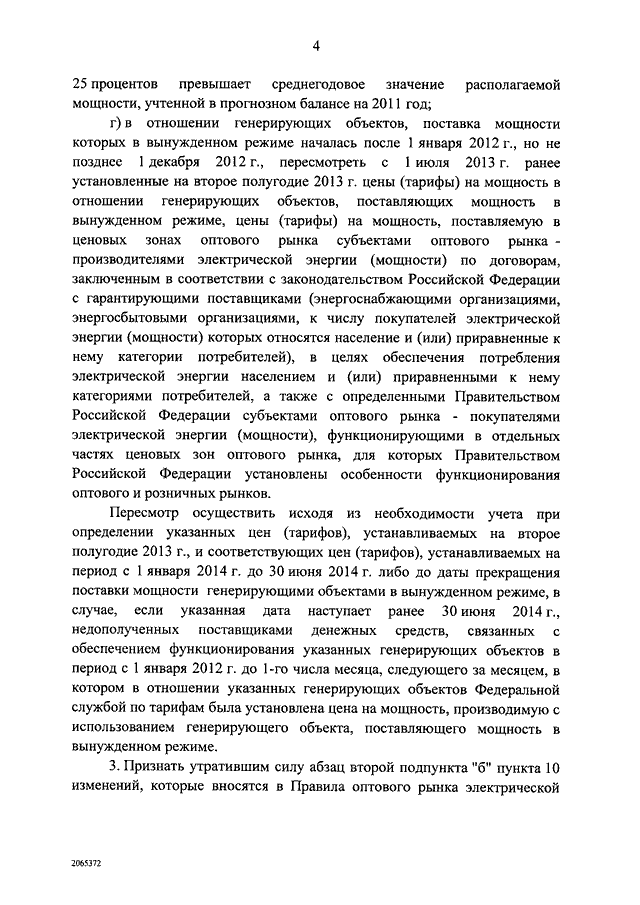 4

25 процентов превышает среднегодовое значение располагаемой мощности, учтенной в прогнозном балансе на 2011 год;

г) в отношении генерирующих объектов, поставка мощности которых в вынужденном режиме началась после 1 января 2012 г., но не позднее 1 декабря 2012 г., пересмотреть с 1 июля 2013 г. ранее установленные на второе полугодие 2013 г. цены (тарифы) на мощность в отношении генерирующих объектов, поставляющих мощность в вынужденном режиме, цены (тарифы) на мощность, поставляемую в ценовых зонах оптового рынка субъектами оптового рынка - производителями электрической энергии (мощности) по договорам, заключенным в соответствии с законодательством Российской Федерации с гарантирующими поставщиками (энергоснабжающими организациями, энергосбытовыми организациями, к числу покупателей электрической энергии (мощности) которых относятся население и (или) приравненные к нему категории потребителей), в целях обеспечения потребления электрической энергии населением и (или) приравненными к нему категориями потребителей, а также с определенными Правительством Российской Федерации субъектами оптового рынка - покупателями электрической энергии (мощности), функционирующими в отдельных частях ценовых зон оптового рынка, для которых Правительством Российской Федерации установлены особенности функционирования оптового и розничных рынков.

Пересмотр осуществить исходя из необходимости учета при определении указанных цен (тарифов), устанавливаемых на второе полугодие 2013 г., и соответствующих цен (тарифов), устанавливаемых на период с 1 января 2014 г. до 30 июня 2014 г. либо до даты прекращения поставки мощности генерирующими объектами в вынужденном режиме, в случае, если указанная дата наступает ранее 30 июня 2014 г., недополученных поставщиками денежных средств, связанных с обеспечением функционирования указанных генерирующих объектов в период с 1 января 2012 г. до 1-го числа месяца, следующего за месяцем, в котором в отношении указанных генерирующих объектов Федеральной службой по тарифам была установлена цена на мощность, производимую с использованием генерирующего объекта, поставляющего мощность в вынужденном режиме.

3. Признать утратившим силу абзац второй подпункта "б" пункта 10 изменений, которые вносятся в Правила оптового рынка электрической

2065372